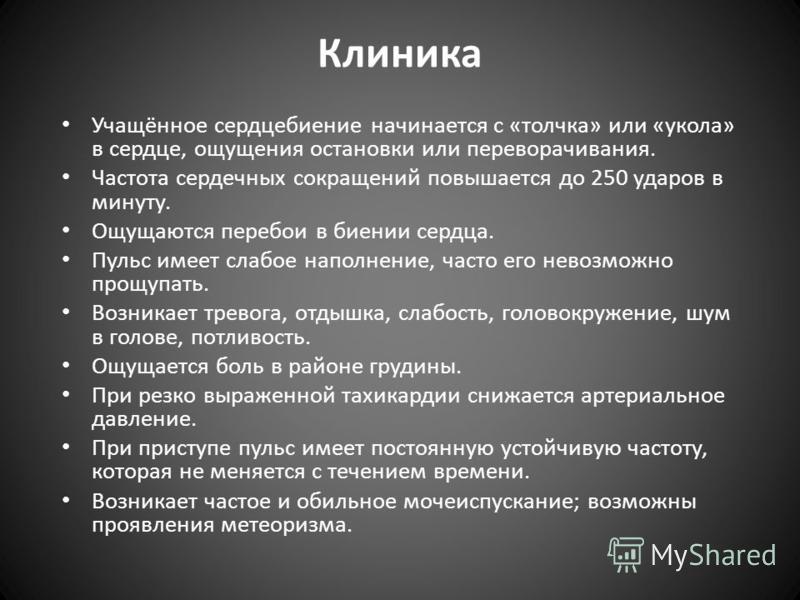 Клиника

• Учащённое сердцебиение начинается с «толчка» или «укола» в сердце, ощущения остановки или переворачивания.
• Частота сердечных сокращений повышается до 250 ударов в минуту.
• Ощущаются перебои в биении сердца.
• Пульс имеет слабое наполнение, часто его невозможно прощупать.
• Возникает тревога, отдышка, слабость, головокружение, шум в голове, потливость.
• Ощущается боль в районе грудины.
• При резко выраженной тахикардии снижается артериальное давление.
• При приступе пульс имеет постоянную устойчивую частоту, которая не меняется с течением времени.
• Возникает частое и обильное мочеиспускание; возможны проявления метеоризма.

MyShared